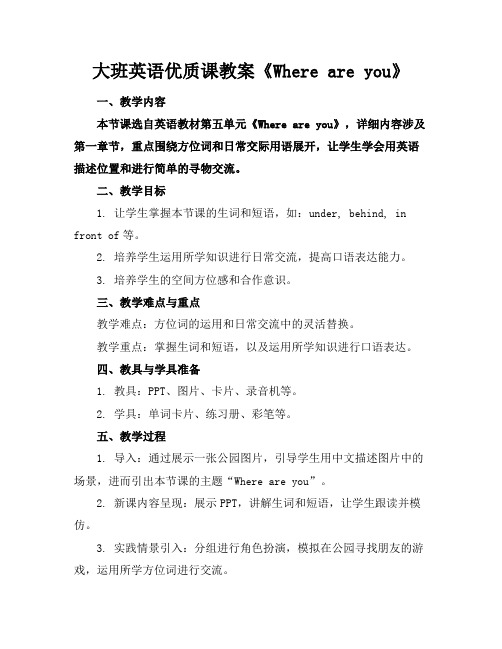 大班英语优质课教案《Where are you》

一、教学内容

本节课选自英语教材第五单元《Where are you》，详细内容涉及第一章节，重点围绕方位词和日常交际用语展开，让学生学会用英语描述位置和进行简单的寻物交流。

二、教学目标

1. 让学生掌握本节课的生词和短语，如：under, behind, in front of 等。

2. 培养学生运用所学知识进行日常交流，提高口语表达能力。

3. 培养学生的空间方位感和合作意识。

三、教学难点与重点

教学难点：方位词的运用和日常交流中的灵活替换。

教学重点：掌握生词和短语，以及运用所学知识进行口语表达。

四、教具与学具准备

1. 教具：PPT、图片、卡片、录音机等。

2. 学具：单词卡片、练习册、彩笔等。

五、教学过程

1. 导入：通过展示一张公园图片，引导学生用中文描述图片中的场景，进而引出本节课的主题“Where are you”。

2. 新课内容呈现：展示 PPT，讲解生词和短语，让学生跟读并模仿。

3. 实践情景引入：分组进行角色扮演，模拟在公园寻找朋友的游戏，运用所学方位词进行交流。